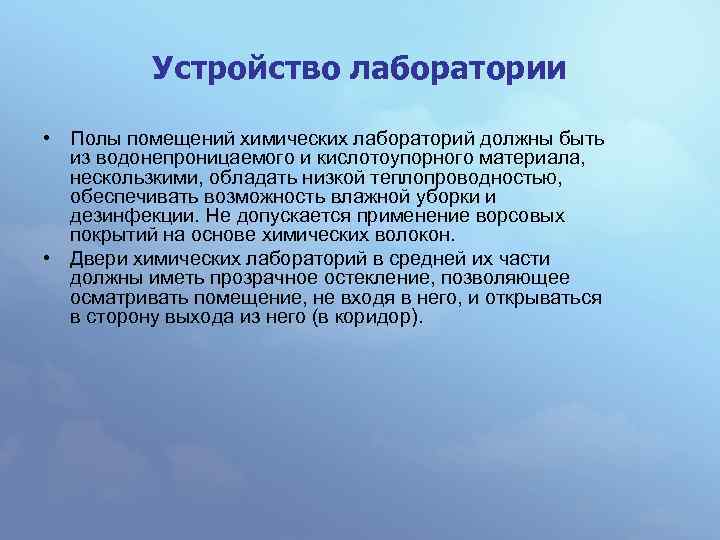 Устройство лаборатории

• Полы помещений химических лабораторий должны быть из водонепроницаемого и кислотоупорного материала, нескользкими, обладать низкой теплопроводностью, обеспечивать возможность влажной уборки и дезинфекции. Не допускается применение ворсовых покрытий на основе химических волокон.
• Двери химических лабораторий в средней их части должны иметь прозрачное остекление, позволяющее осматривать помещение, не входя в него, и открываться в сторону выхода из него (в коридор).